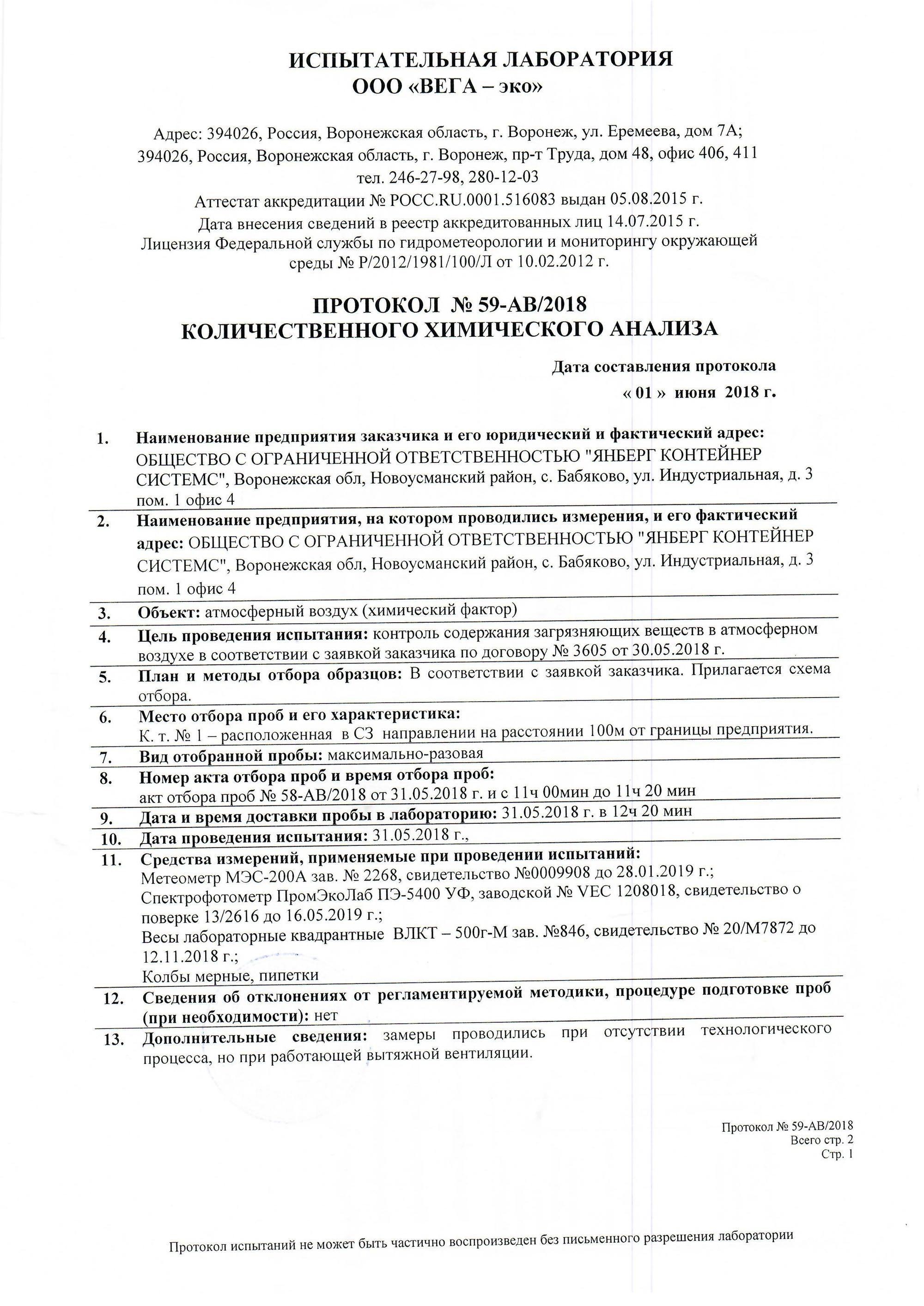 ИСПЫТАТЕЛЬНАЯ ЛАБОРАТОРИЯ
ООО «ВЕГА – эко»

Адрес: 394026, Россия, Воронежская область, г. Воронеж, ул. Еремеева, дом 7А;
394026, Россия, Воронежская область, г. Воронеж, пр-т Труда, дом 48, офис 406, 411
тел. 246-27-98, 280-12-03
Аттестат аккредитации № РОСС.RU.0001.516083 выдан 05.08.2015 г.
Дата внесения сведений в реестр аккредитованных лиц 14.07.2015 г.
Лицензия Федеральной службы по гидрометеорологии и мониторингу окружающей среды № Р/2012/1981/100/Л от 10.02.2012 г.

ПРОТОКОЛ № 59-АВ/2018
КОЛИЧЕСТВЕННОГО ХИМИЧЕСКОГО АНАЛИЗА

Дата составления протокола
« 01 » июня 2018 г.

1. Наименование предприятия заказчика и его юридический и фактический адрес: ОБЩЕСТВО С ОГРАНИЧЕННОЙ ОТВЕТСТВЕННОСТЬЮ "ЯНБЕРГ КОНТЕЙНЕР СИСТЕМС", Воронежская обл, Новоусманский район, с. Бабяково, ул. Индустриальная, д. 3 пом. 1 офис 4

2. Наименование предприятия, на котором проводились измерения, и его фактический адрес: ОБЩЕСТВО С ОГРАНИЧЕННОЙ ОТВЕТСТВЕННОСТЬЮ "ЯНБЕРГ КОНТЕЙНЕР СИСТЕМС", Воронежская обл, Новоусманский район, с. Бабяково, ул. Индустриальная, д. 3 пом. 1 офис 4

3. Объект: атмосферный воздух (химический фактор)

4. Цель проведения испытания: контроль содержания загрязняющих веществ в атмосферном воздухе в соответствии с заявкой заказчика по договору № 3605 от 30.05.2018 г.

5. План и методы отбора образцов: В соответствии с заявкой заказчика. Прилагается схема отбора.

6. Место отбора проб и его характеристика:
К. т. № 1 – расположенная в СЗ направлении на расстоянии 100м от границы предприятия.

7. Вид отобранной пробы: максимально-разовая

8. Номер акта отбора проб и время отбора проб:
акт отбора проб № 58-АВ/2018 от 31.05.2018 г. и с 11ч 00мин до 11ч 20 мин

9. Дата и время доставки пробы в лабораторию: 31.05.2018 г. в 12ч 20 мин

10. Дата проведения испытания: 31.05.2018 г.,

11. Средства измерений, применяемые при проведении испытаний:
Метеометр МЭС-200А зав. № 2268, свидетельство №0009908 до 28.01.2019 г.;
Спектрофотометр ПромЭкоЛаб ПЭ-5400 УФ, заводской № VEC 1208018, свидетельство о поверке 13/2616 до 16.05.2019 г.;
Весы лабораторные квадрантные ВЛКТ – 500г-М зав. №846, свидетельство № 20/М7872 до 12.11.2018 г.;
Колбы мерные, пипетки

12. Сведения об отклонениях от регламентируемой методики, процедуре подготовке проб (при необходимости): нет

13. Дополнительные сведения: замеры проводились при отсутствии технологического процесса, но при работающей вытяжной вентиляции.

Протокол № 59-АВ/2018
Всего стр. 2
Стр. 1

Протокол испытаний не может быть частично воспроизведен без письменного разрешения лаборатории